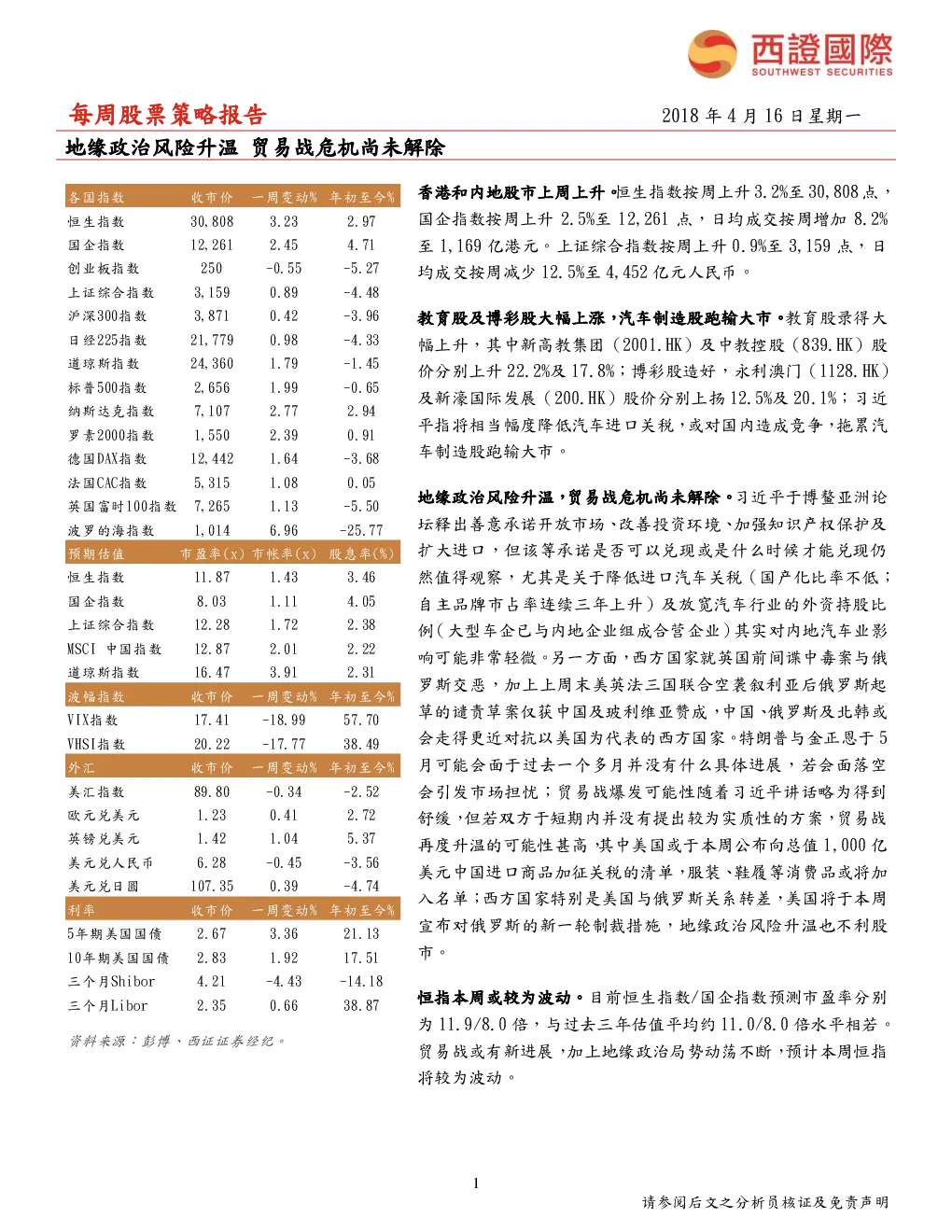 西證國際
SOUTHWEST SECURITIES

每周股票策略报告

2018年4月16日星期一

地缘政治风险升温 贸易战危机尚未解除

| 各国指数 | 收市价 | 一周变动% | 年初至今% |
|---|---|---|---|
| 恒生指数 | 30,808 | 3.23 | 2.97 |
| 国企指数 | 12,261 | 2.45 | 4.71 |
| 创业板指数 | 250 | -0.55 | -5.27 |
| 上证综合指数 | 3,159 | 0.89 | -4.48 |
| 沪深300指数 | 3,871 | 0.42 | -3.96 |
| 日经225指数 | 21,779 | 0.98 | -4.33 |
| 道琼斯指数 | 24,360 | 1.79 | -1.45 |
| 标普500指数 | 2,656 | 1.99 | -0.65 |
| 纳斯达克指数 | 7,107 | 2.77 | 2.94 |
| 罗素2000指数 | 1,550 | 2.39 | 0.91 |
| 德国DAX指数 | 12,442 | 1.64 | -3.68 |
| 法国CAC指数 | 5,315 | 1.08 | 0.05 |
| 英国富时100指数 | 7,265 | 1.13 | -5.50 |
| 波罗的海指数 | 1,014 | 6.96 | -25.77 |
| 预期估值 | 市盈率(x) | 市帐率(x) | 股息率(%) |
| 恒生指数 | 11.87 | 1.43 | 3.46 |
| 国企指数 | 8.03 | 1.11 | 4.05 |
| 上证综合指数 | 12.28 | 1.72 | 2.38 |
| MSCI 中国指数 | 12.87 | 2.01 | 2.22 |
| 道琼斯指数 | 16.47 | 3.91 | 2.31 |
| 波幅指数 | 收市价 | 一周变动% | 年初至今% |
| VIX指数 | 17.41 | -18.99 | 57.70 |
| VHSI指数 | 20.22 | -17.77 | 38.49 |
| 外汇 | 收市价 | 一周变动% | 年初至今% |
| 美汇指数 | 89.80 | -0.34 | -2.52 |
| 欧元兑美元 | 1.23 | 0.41 | 2.72 |
| 英镑兑美元 | 1.42 | 1.04 | 5.37 |
| 美元兑人民币 | 6.28 | -0.45 | -3.56 |
| 美元兑日圆 | 107.35 | 0.39 | -4.74 |
| 利率 | 收市价 | 一周变动% | 年初至今% |
| 5年期美国国债 | 2.67 | 3.36 | 21.13 |
| 10年期美国国债 | 2.83 | 1.92 | 17.51 |
| 三个月Shibor | 4.21 | -4.43 | -14.18 |
| 三个月Libor | 2.35 | 0.66 | 38.87 |

资料来源：彭博、西证证券经纪。

香港和内地股市上周上升。恒生指数按周上升3.2%至30,808点，国企指数按周上升2.5%至12,261点，日均成交按周增加8.2%至1,169亿港元。上证综合指数按周上升0.9%至3,159点，日均成交按周减少12.5%至4,452亿元人民币。

教育股及博彩股大幅上涨，汽车制造股跑输大市。教育股录得大幅上升，其中新高教集团（2001.HK）及中教控股（839.HK）股价分别上升22.2%及17.8%；博彩股造好，永利澳门（1128.HK）及新濠国际发展（200.HK）股价分别上扬12.5%及20.1%；习近平指将相当幅度降低汽车进口关税，或对国内造成竞争，拖累汽车制造股跑输大市。

地缘政治风险升温，贸易战危机尚未解除。习近平于博鳌亚洲论坛释出善意承诺开放市场、改善投资环境、加强知识产权保护及扩大进口，但该等承诺是否可以兑现或是什么时候才能兑现仍然值得观察，尤其是关于降低进口汽车关税（国产化比率不低；自主品牌市占率连续三年上升）及放宽汽车行业的外资持股比例（大型车企已与内地企业组成合营企业）其实对内地汽车业影响可能非常轻微。另一方面，西方国家就英国前间谍中毒案与俄罗斯交恶，加上上周末美英法三国联合空袭叙利亚后俄罗斯起草的谴责草案仅获中国及玻利维亚赞成，中国、俄罗斯及北韩或会走得更近对抗以美国为代表的西方国家。特朗普与金正恩于5月可能会面于过去一个多月并没有什么具体进展，若会面落空会引发市场担忧；贸易战爆发可能性随着习近平讲话略为得到舒缓，但若双方于短期内并没有提出较为实质性的方案，贸易战再度升温的可能性甚高，其中美国或于本周公布向总值1,000亿美元中国进口商品加征关税的清单，服装、鞋履等消费品或将加入名单；西方国家特别是美国与俄罗斯关系转差，美国将于本周宣布对俄罗斯的新一轮制裁措施，地缘政治风险升温也不利股市。

恒指本周或较为波动。目前恒生指数/国企指数预测市盈率分别为11.9/8.0倍，与过去三年估值平均约11.0/8.0倍水平相若。贸易战或有新进展，加上地缘政治局势动荡不断，预计本周恒指将较为波动。

1

请参阅后文之分析员核证及免责声明